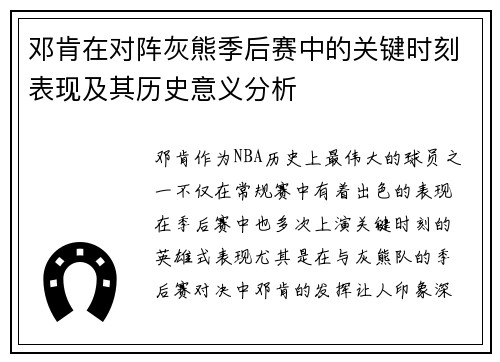 邓肯在对阵灰熊季后赛中的关键时刻表现及其历史意义分析

邓肯作为NBA历史上最伟大的球员之一不仅在常规赛中有着出色的表现在季后赛中也多次上演关键时刻的英雄式表现尤其是在与灰熊队的季后赛对决中邓肯的发挥让人印象深